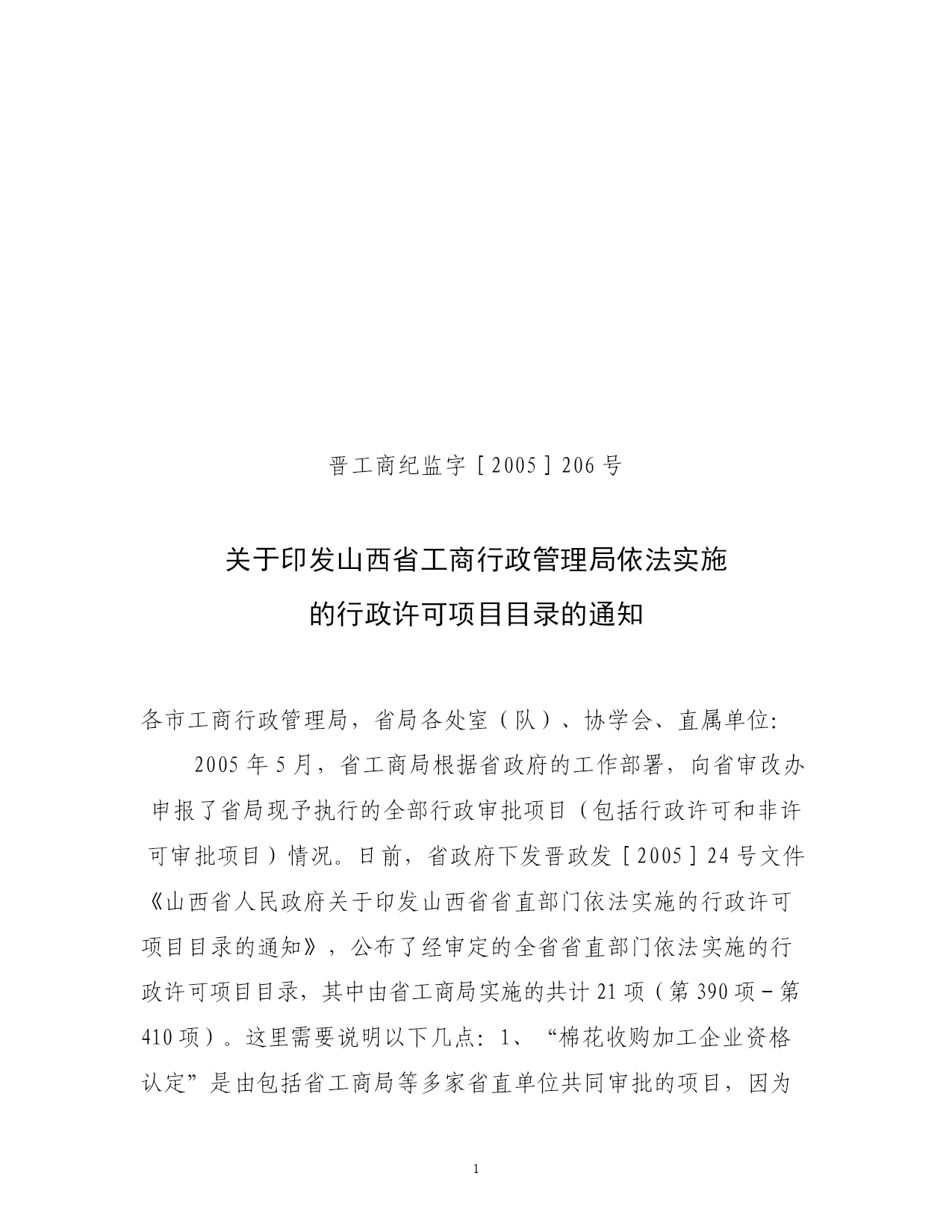 晋工商纪监字［2005］206号

关于印发山西省工商行政管理局依法实施的行政许可项目目录的通知

各市工商行政管理局，省局各处室（队）、协学会、直属单位:

2005年5月，省工商局根据省政府的工作部署，向省审改办申报了省局现予执行的全部行政审批项目（包括行政许可和非许可审批项目）情况。日前，省政府下发晋政发［2005］24号文件《山西省人民政府关于印发山西省省直部门依法实施的行政许可项目目录的通知》，公布了经审定的全省省直部门依法实施的行政许可项目目录，其中由省工商局实施的共计21项（第390项－第410项）。这里需要说明以下几点：1、“棉花收购加工企业资格认定”是由包括省工商局等多家省直单位共同审批的项目，因为

1